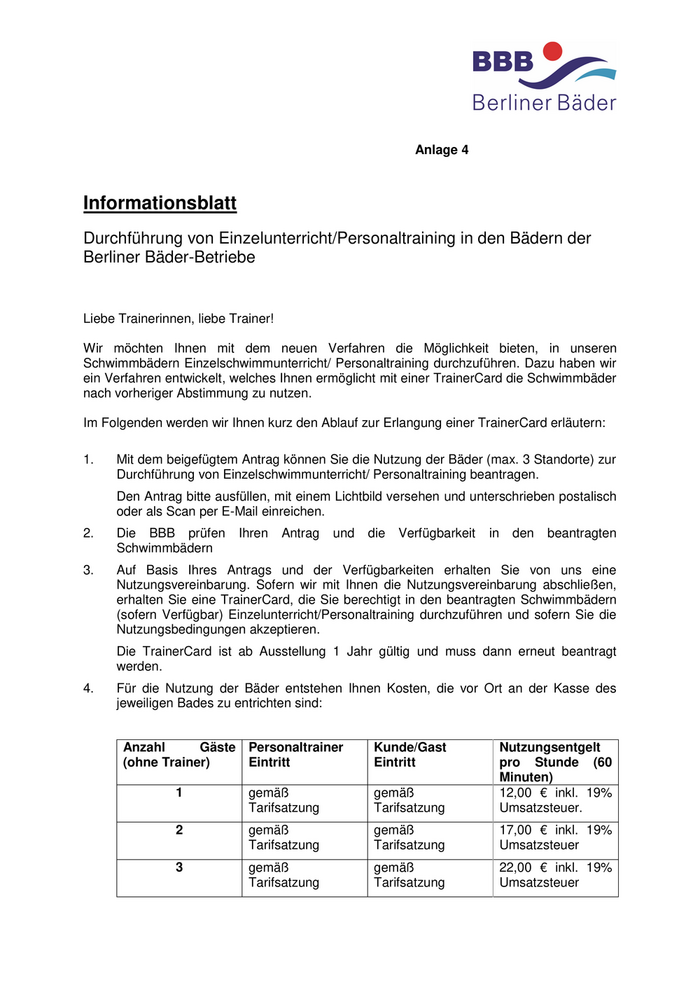 BBB
Berliner Bäder

Anlage 4

Informationsblatt

Durchführung von Einzelunterricht/Personaltraining in den Bädern der Berliner Bäder-Betriebe

Liebe Trainerinnen, liebe Trainer!

Wir möchten Ihnen mit dem neuen Verfahren die Möglichkeit bieten, in unseren Schwimmbädern Einzelschwimmunterricht/ Personaltraining durchzuführen. Dazu haben wir ein Verfahren entwickelt, welches Ihnen ermöglicht mit einer TrainerCard die Schwimmbäder nach vorheriger Abstimmung zu nutzen.

Im Folgenden werden wir Ihnen kurz den Ablauf zur Erlangung einer TrainerCard erläutern:

1. Mit dem beigefügtem Antrag können Sie die Nutzung der Bäder (max. 3 Standorte) zur Durchführung von Einzelschwimmunterricht/ Personaltraining beantragen.

Den Antrag bitte ausfüllen, mit einem Lichtbild versehen und unterschrieben postalisch oder als Scan per E-Mail einreichen.

2. Die BBB prüfen Ihren Antrag und die Verfügbarkeit in den beantragten Schwimmbädern

3. Auf Basis Ihres Antrags und der Verfügbarkeiten erhalten Sie von uns eine Nutzungsvereinbarung. Sofern wir mit Ihnen die Nutzungsvereinbarung abschließen, erhalten Sie eine TrainerCard, die Sie berechtigt in den beantragten Schwimmbädern (sofern Verfügbar) Einzelunterricht/Personaltraining durchzuführen und sofern Sie die Nutzungsbedingungen akzeptieren.

Die TrainerCard ist ab Ausstellung 1 Jahr gültig und muss dann erneut beantragt werden.

4. Für die Nutzung der Bäder entstehen Ihnen Kosten, die vor Ort an der Kasse des jeweiligen Bades zu entrichten sind:

| Anzahl Gäste (ohne Trainer) | Personaltrainer Eintritt | Kunde/Gast Eintritt | Nutzungsentgelt pro Stunde (60 Minuten) |
|---|---|---|---|
| 1 | gemäß Tarifsatzung | gemäß Tarifsatzung | 12,00 € inkl. 19% Umsatzsteuer. |
| 2 | gemäß Tarifsatzung | gemäß Tarifsatzung | 17,00 € inkl. 19% Umsatzsteuer |
| 3 | gemäß Tarifsatzung | gemäß Tarifsatzung | 22,00 € inkl. 19% Umsatzsteuer |